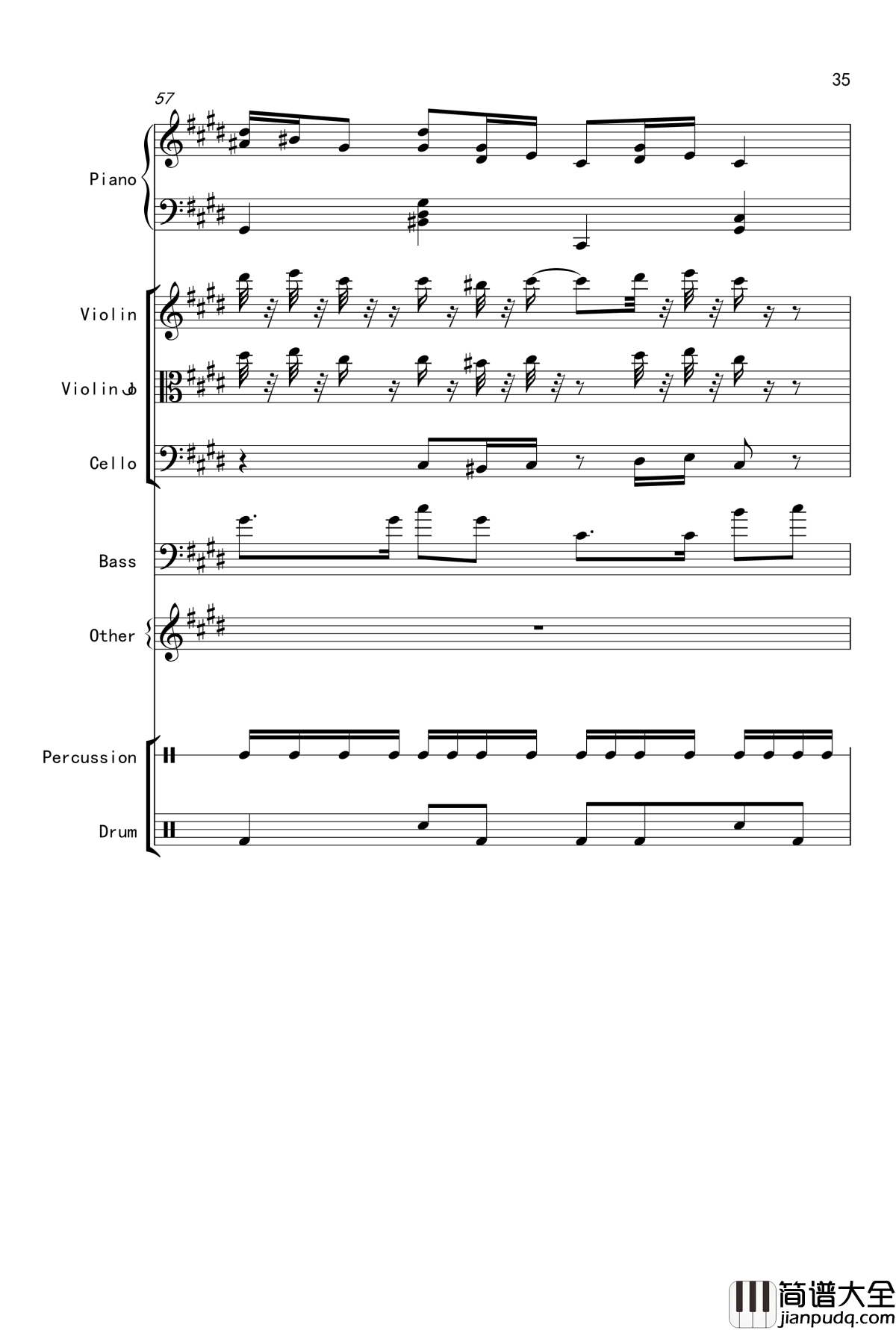 35

57

Piano

Violin

Violin

Cello

Bass

Other

Percussion

Drum

简谱大全
jianpudq.com